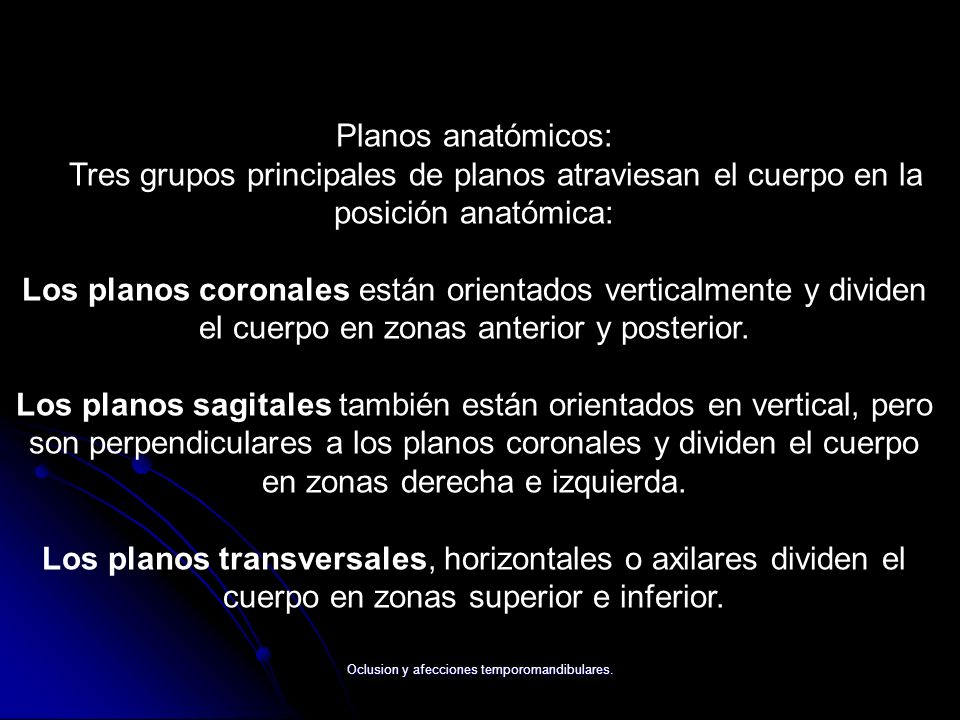 Planos anatómicos:
Tres grupos principales de planos atraviesan el cuerpo en la posición anatómica:

Los planos coronales están orientados verticalmente y dividen el cuerpo en zonas anterior y posterior.

Los planos sagitales también están orientados en vertical, pero son perpendiculares a los planos coronales y dividen el cuerpo en zonas derecha e izquierda.

Los planos transversales, horizontales o axilares dividen el cuerpo en zonas superior e inferior.

Oclusion y afecciones temporomandibulares.